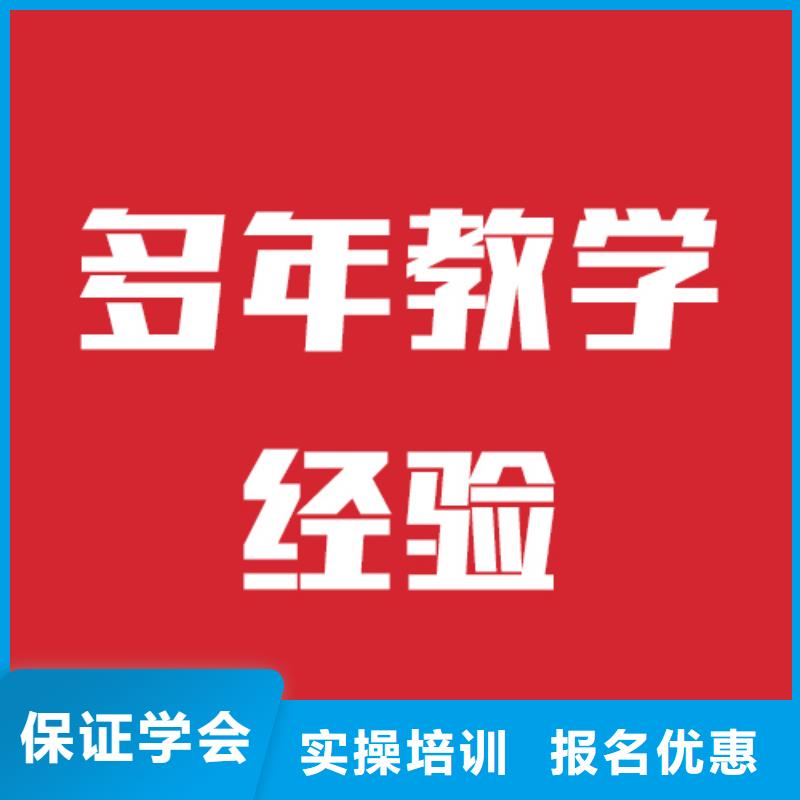 多年教学
经验

保证学会 实操培训 报名优惠